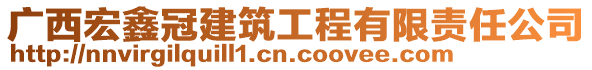 广西宏鑫冠建筑工程有限责任公司
http://nnvirgilquill1.cn.coovee.com